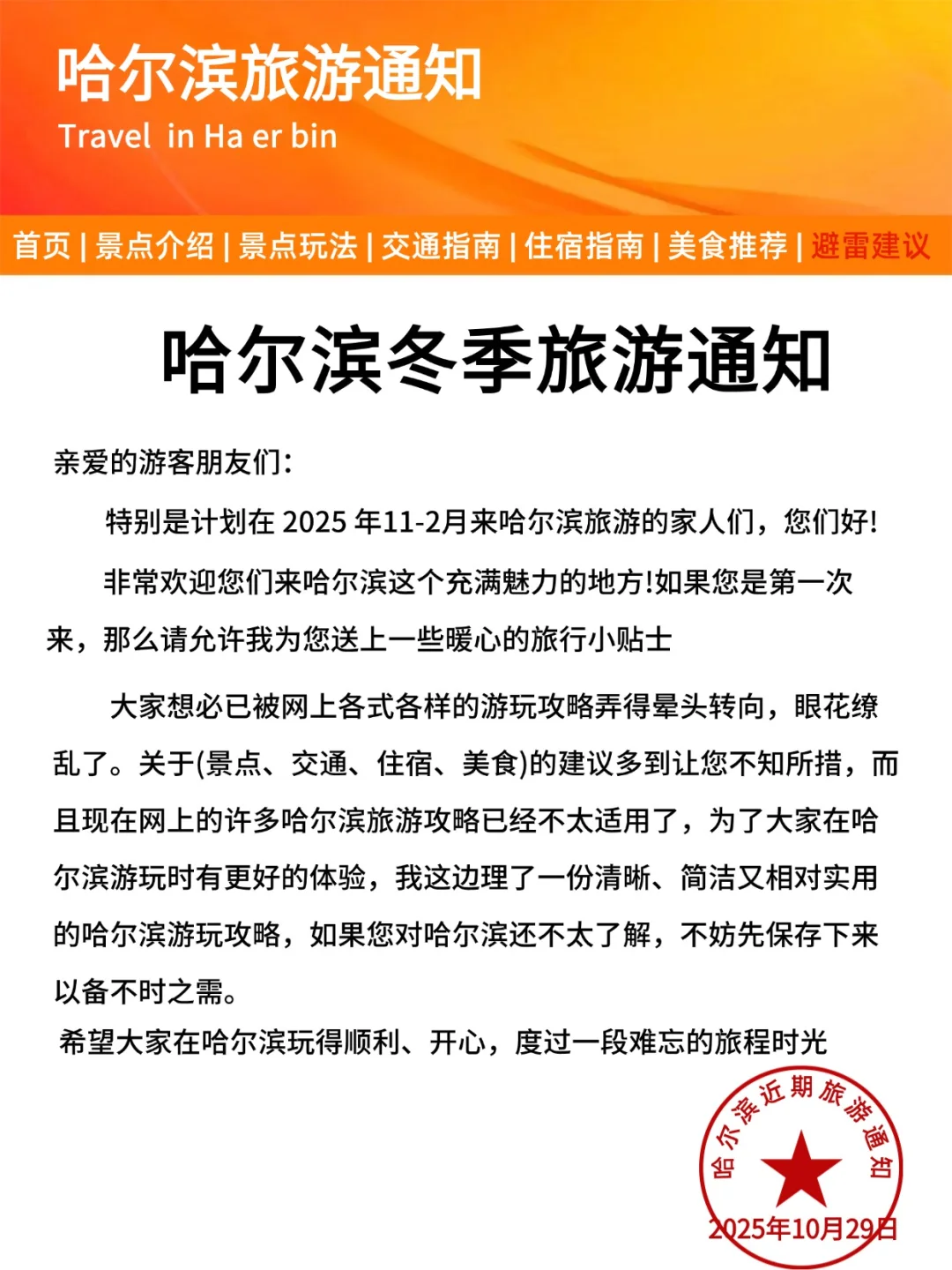 哈尔滨旅游通知
Travel in Ha er bin

首页 | 景点介绍 | 景点玩法 | 交通指南 | 住宿指南 | 美食推荐 | 避雷建议

哈尔滨冬季旅游通知

亲爱的游客朋友们：

特别是计划在 2025 年11-2月来哈尔滨旅游的家人们，您们好!

非常欢迎您们来哈尔滨这个充满魅力的地方!如果您是第一次来，那么请允许我为您送上一些暖心的旅行小贴士

大家想必已被网上各式各样的游玩攻略弄得晕头转向，眼花缭乱了。关于(景点、交通、住宿、美食)的建议多到让您不知所措，而且现在网上的许多哈尔滨旅游攻略已经不太适用了，为了大家在哈尔滨游玩时有更好的体验，我这边理了一份清晰、简洁又相对实用的哈尔滨游玩攻略，如果您对哈尔滨还不太了解，不妨先保存下来以备不时之需。

希望大家在哈尔滨玩得顺利、开心，度过一段难忘的旅程时光

哈尔滨近期旅游通知
2025年10月29日